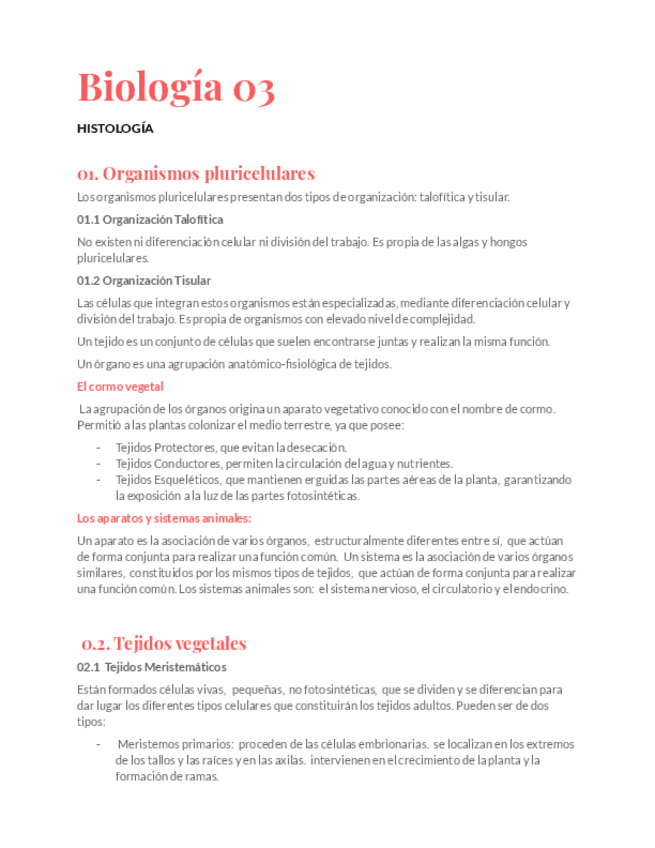 Biología 03

HISTOLOGÍA

01. Organismos pluricelulares

Los organismos pluricelulares presentan dos tipos de organización: talofítica y tisular.

01.1 Organización Talofítica

No existen ni diferenciación celular ni división del trabajo. Es propia de las algas y hongos pluricelulares.

01.2 Organización Tisular

Las células que integran estos organismos están especializadas, mediante diferenciación celular y división del trabajo. Es propia de organismos con elevado nivel de complejidad.

Un tejido es un conjunto de células que suelen encontrarse juntas y realizan la misma función.

Un órgano es una agrupación anatómico-fisiológica de tejidos.

El cormo vegetal

La agrupación de los órganos origina un aparato vegetativo conocido con el nombre de cormo. Permitió a las plantas colonizar el medio terrestre, ya que posee:

- Tejidos Protectores, que evitan la desecación.
- Tejidos Conductores, permiten la circulación del agua y nutrientes.
- Tejidos Esqueléticos, que mantienen erguidas las partes aéreas de la planta, garantizando la exposición a la luz de las partes fotosintéticas.

Los aparatos y sistemas animales:

Un aparato es la asociación de varios órganos, estructuralmente diferentes entre sí, que actúan de forma conjunta para realizar una función común. Un sistema es la asociación de varios órganos similares, constituidos por los mismos tipos de tejidos, que actúan de forma conjunta para realizar una función común. Los sistemas animales son: el sistema nervioso, el circulatorio y el endocrino.

0.2. Tejidos vegetales

02.1 Tejidos Meristemáticos

Están formados células vivas, pequeñas, no fotosintéticas, que se dividen y se diferencian para dar lugar los diferentes tipos celulares que constituirán los tejidos adultos. Pueden ser de dos tipos:

- Meristemos primarios: proceden de las células embrionarias. se localizan en los extremos de los tallos y las raíces y en las axilas. intervienen en el crecimiento de la planta y la formación de ramas.